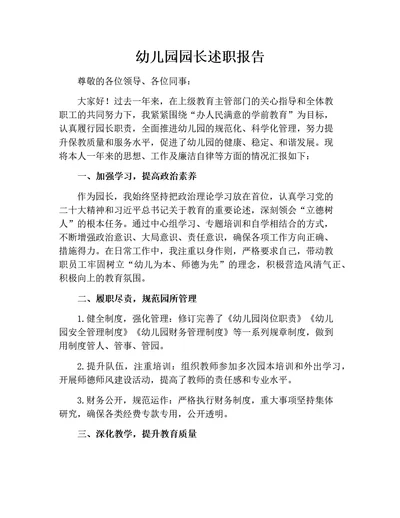 幼儿园园长述职报告

尊敬的各位领导、各位同事：

大家好！过去一年来，在上级教育主管部门的关心指导和全体教职工的共同努力下，我紧紧围绕“办人民满意的学前教育”为目标，认真履行园长职责，全面推进幼儿园的规范化、科学化管理，努力提升保教质量和服务水平，促进了幼儿园的健康、稳定、和谐发展。现将本人一年来的思想、工作及廉洁自律等方面的情况汇报如下：

一、加强学习，提高政治素养

作为园长，我始终坚持把政治理论学习放在首位，认真学习党的二十大精神和习近平总书记关于教育的重要论述，深刻领会“立德树人”的根本任务。通过中心组学习、专题培训和自学相结合的方式，不断增强政治意识、大局意识、责任意识，确保各项工作方向正确、措施得力。在日常工作中，我注重以身作则，严格要求自己，带动教职员工牢固树立“幼儿为本、师德为先”的理念，积极营造风清气正、积极向上的教育氛围。

二、履职尽责，规范园所管理

1.健全制度，强化管理：修订完善了《幼儿园岗位职责》《幼儿园安全管理制度》《幼儿园财务管理制度》等一系列规章制度，做到用制度管人、管事、管园。

2.提升队伍，注重培训：组织教师参加多次园本培训和外出学习，开展师德师风建设活动，提高了教师的责任感和专业水平。

3.财务公开，规范运作：严格执行财务制度，重大事项坚持集体研究，确保各类经费专款专用，公开透明。

三、深化教学，提升教育质量